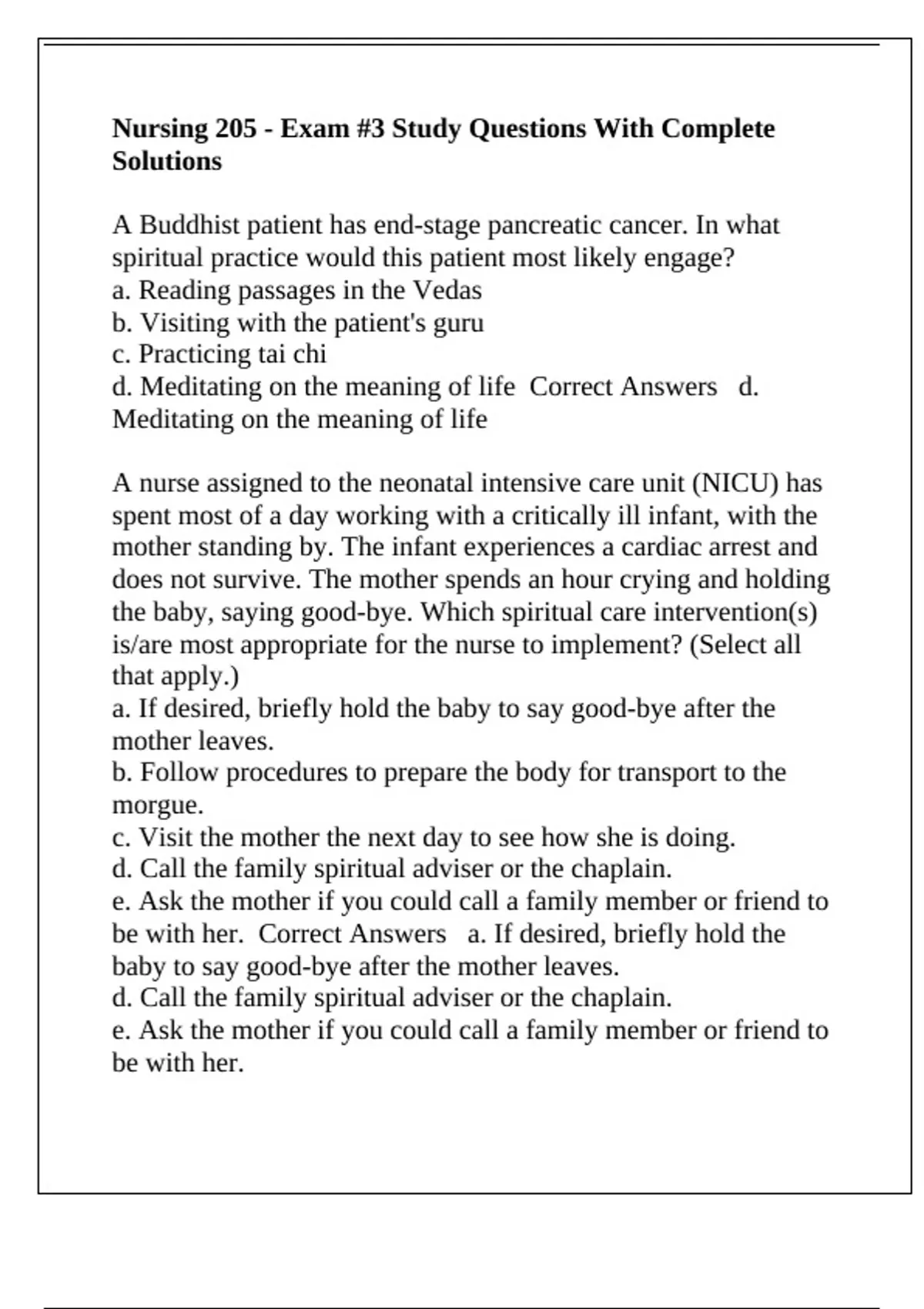 Nursing 205 - Exam #3 Study Questions With Complete Solutions

A Buddhist patient has end-stage pancreatic cancer. In what spiritual practice would this patient most likely engage?
a. Reading passages in the Vedas
b. Visiting with the patient's guru
c. Practicing tai chi
d. Meditating on the meaning of life  Correct Answers   d. Meditating on the meaning of life

A nurse assigned to the neonatal intensive care unit (NICU) has spent most of a day working with a critically ill infant, with the mother standing by. The infant experiences a cardiac arrest and does not survive. The mother spends an hour crying and holding the baby, saying good-bye. Which spiritual care intervention(s) is/are most appropriate for the nurse to implement? (Select all that apply.)
a. If desired, briefly hold the baby to say good-bye after the mother leaves.
b. Follow procedures to prepare the body for transport to the morgue.
c. Visit the mother the next day to see how she is doing.
d. Call the family spiritual adviser or the chaplain.
e. Ask the mother if you could call a family member or friend to be with her.  Correct Answers   a. If desired, briefly hold the baby to say good-bye after the mother leaves.
d. Call the family spiritual adviser or the chaplain.
e. Ask the mother if you could call a family member or friend to be with her.